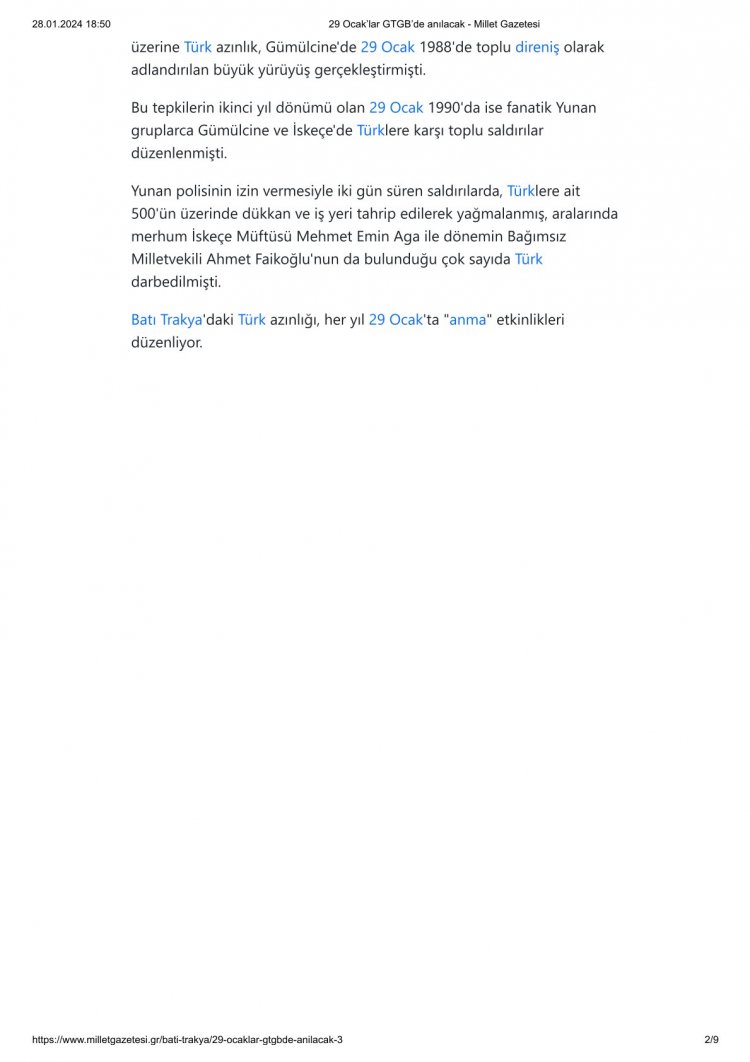 28.01.2024 18:50 29 Ocak'lar GTGB'de anılacak - Millet Gazetesi

üzerine Türk azınlık, Gümülcine'de 29 Ocak 1988'de toplu direniş olarak adlandırılan büyük yürüyüş gerçekleştirmişti.

Bu tepkilerin ikinci yıl dönümü olan 29 Ocak 1990'da ise fanatik Yunan gruplarca Gümülcine ve İskeçe'de Türklere karşı toplu saldırılar düzenlenmişti.

Yunan polisinin izin vermesiyle iki gün süren saldırılarda, Türklere ait 500'ün üzerinde dükkan ve iş yeri tahrip edilerek yağmalanmış, aralarında merhum İskeçe Müftüsü Mehmet Emin Aga ile dönemin Bağımsız Milletvekili Ahmet Faikoğlu'nun da bulunduğu çok sayıda Türk darbedilmişti.

Batı Trakya'daki Türk azınlığı, her yıl 29 Ocak'ta "anma" etkinlikleri düzenliyor.

https://www.milletgazetesi.gr/bati-trakya/29-ocaklar-gtgbde-anilacak-3 2/9